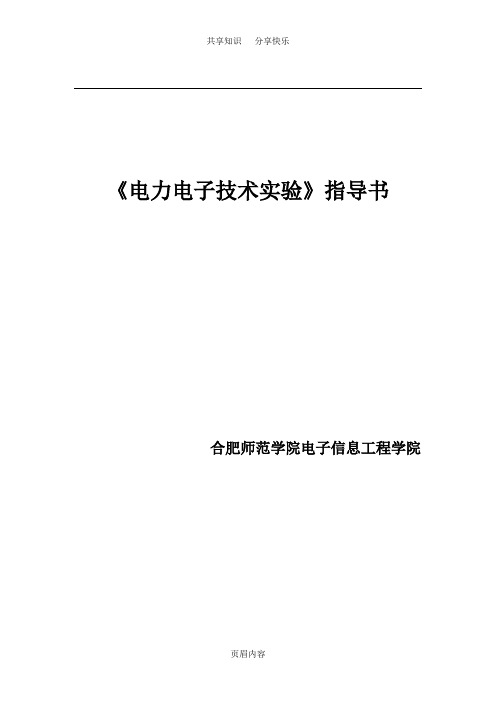 共享知识　分享快乐

《电力电子技术实验》指导书

合肥师范学院电子信息工程学院

页眉内容